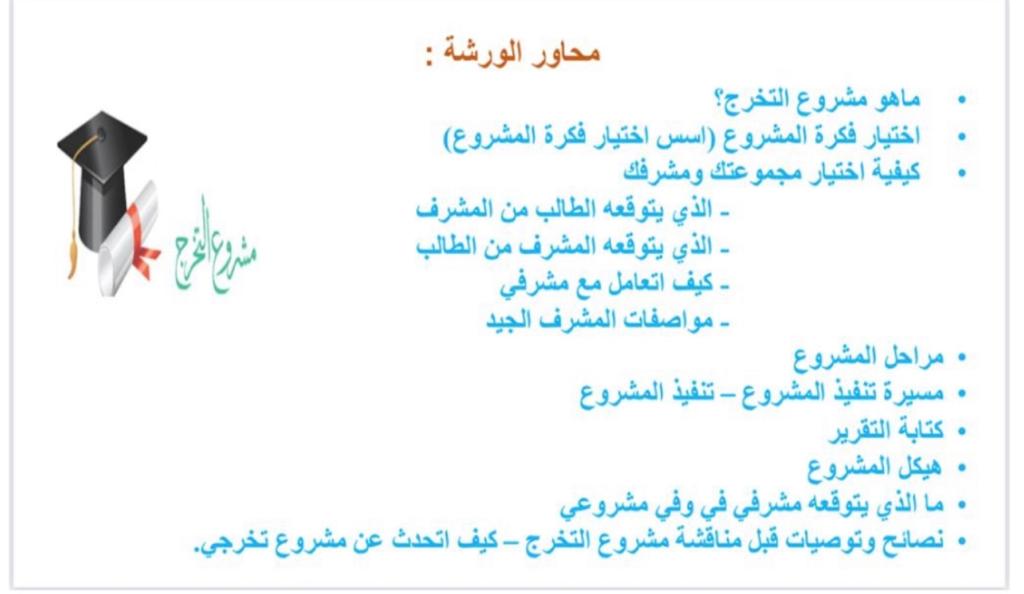 محاور الورشة :

• ماهو مشروع التخرج؟
• اختيار فكرة المشروع (اسس اختيار فكرة المشروع)
• كيفية اختيار مجموعتك ومشرفك
- الذي يتوقعه الطالب من المشرف
- الذي يتوقعه المشرف من الطالب
- كيف اتعامل مع مشرفي
- مواصفات المشرف الجيد
• مراحل المشروع
• مسيرة تنفيذ المشروع – تنفيذ المشروع
• كتابة التقرير
• هيكل المشروع
• ما الذي يتوقعه مشرفي في وفي مشروعي
• نصائح وتوصيات قبل مناقشة مشروع التخرج – كيف اتحدث عن مشروع تخرجي.

مشروع التخرج